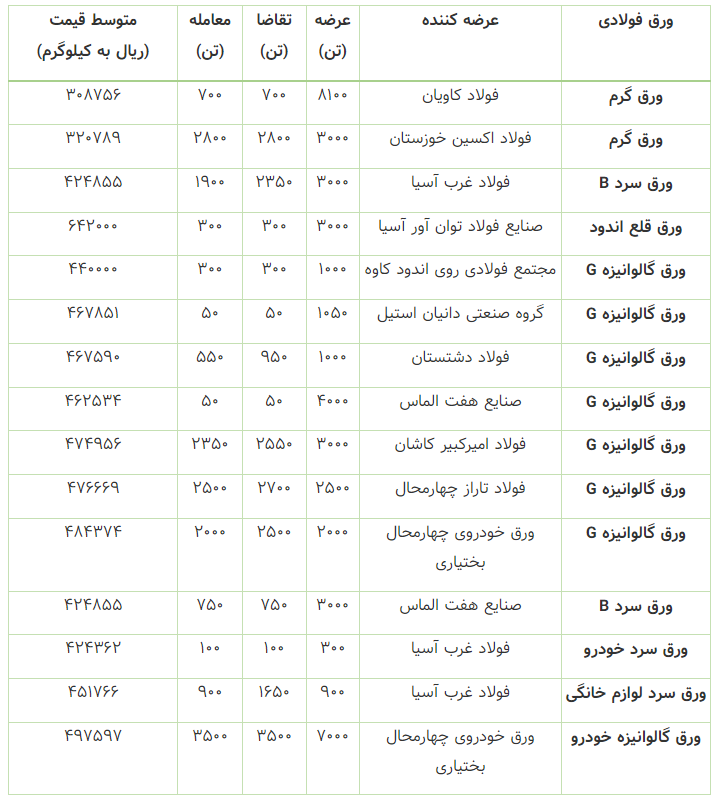 | ورق فولادی | عرضه کننده | عرضه (تن) | تقاضا (تن) | معامله (تن) | متوسط قیمت (ریال به کیلوگرم) |
|---|---|---|---|---|---|
| ورق گرم | فولاد کاویان | ۸۱۰۰ | ۷۰۰ | ۷۰۰ | ۳۰۸۷۵۶ |
| ورق گرم | فولاد اکسین خوزستان | ۳۰۰۰ | ۲۸۰۰ | ۲۸۰۰ | ۳۲۰۷۸۹ |
| ورق سرد B | فولاد غرب آسیا | ۳۰۰۰ | ۲۳۵۰ | ۱۹۰۰ | ۴۲۴۸۵۵ |
| ورق قلع اندود | صنایع فولاد توان آور آسیا | ۳۰۰۰ | ۳۰۰ | ۳۰۰ | ۶۴۲۰۰۰ |
| ورق گالوانیزه G | مجتمع فولادی روی اندود کاوه | ۱۰۰۰ | ۳۰۰ | ۳۰۰ | ۴۴۰۰۰۰ |
| ورق گالوانیزه G | گروه صنعتی دانیان استیل | ۱۰۵۰ | ۵۰ | ۵۰ | ۴۶۷۸۵۱ |
| ورق گالوانیزه G | فولاد دشتستان | ۱۰۰۰ | ۹۵۰ | ۵۵۰ | ۴۶۷۵۹۰ |
| ورق گالوانیزه G | صنایع هفت الماس | ۴۰۰۰ | ۵۰ | ۵۰ | ۴۶۲۵۳۴ |
| ورق گالوانیزه G | فولاد امیرکبیر کاشان | ۳۰۰۰ | ۲۵۵۰ | ۲۳۵۰ | ۴۷۴۹۵۶ |
| ورق گالوانیزه G | فولاد تاراز چهارمحال | ۲۵۰۰ | ۲۷۰۰ | ۲۵۰۰ | ۴۷۶۶۶۹ |
| ورق گالوانیزه G | ورق خودروی چهارمحال بختیاری | ۲۰۰۰ | ۲۵۰۰ | ۲۰۰۰ | ۴۸۴۳۷۴ |
| ورق سرد B | صنایع هفت الماس | ۳۰۰۰ | ۷۵۰ | ۷۵۰ | ۴۲۴۸۵۵ |
| ورق سرد خودرو | فولاد غرب آسیا | ۳۰۰ | ۱۰۰ | ۱۰۰ | ۴۲۴۳۶۲ |
| ورق سرد لوازم خانگی | فولاد غرب آسیا | ۹۰۰ | ۱۶۵۰ | ۹۰۰ | ۴۵۱۷۶۶ |
| ورق گالوانیزه خودرو | ورق خودروی چهارمحال بختیاری | ۷۰۰۰ | ۳۵۰۰ | ۳۵۰۰ | ۴۹۷۵۹۷ |